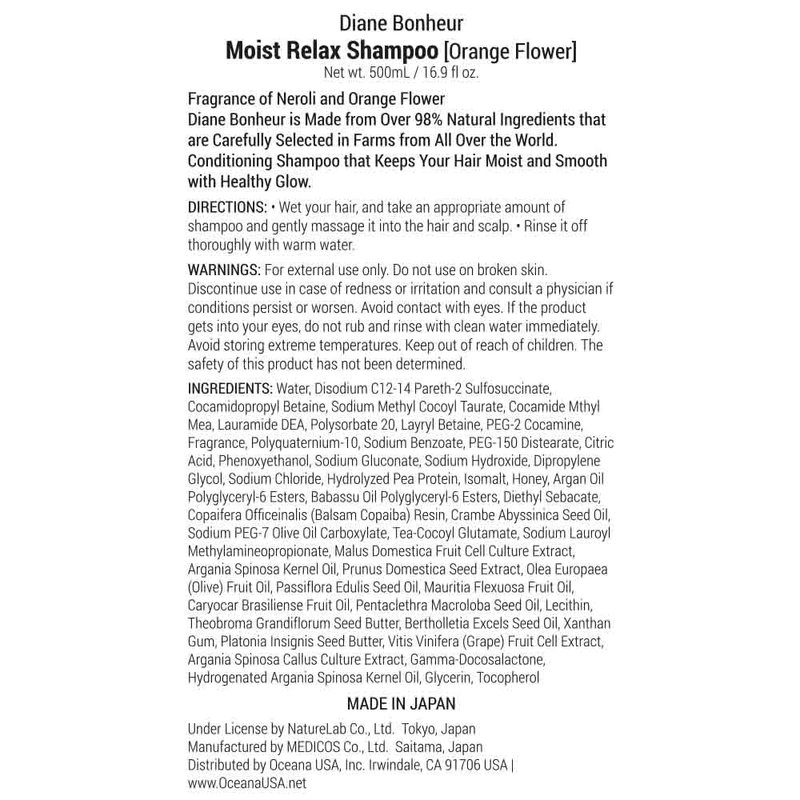 Diane Bonheur
Moist Relax Shampoo [Orange Flower]
Net wt. 500mL / 16.9 fl oz.

Fragrance of Neroli and Orange Flower
Diane Bonheur is Made from Over 98% Natural Ingredients that are Carefully Selected in Farms from All Over the World. Conditioning Shampoo that Keeps Your Hair Moist and Smooth with Healthy Glow.

DIRECTIONS: • Wet your hair, and take an appropriate amount of shampoo and gently massage it into the hair and scalp. • Rinse it off thoroughly with warm water.

WARNINGS: For external use only. Do not use on broken skin. Discontinue use in case of redness or irritation and consult a physician if conditions persist or worsen. Avoid contact with eyes. If the product gets into your eyes, do not rub and rinse with clean water immediately. Avoid storing extreme temperatures. Keep out of reach of children. The safety of this product has not been determined.

INGREDIENTS: Water, Disodium C12-14 Pareth-2 Sulfosuccinate, Cocamidopropyl Betaine, Sodium Methyl Cocoyl Taurate, Cocamide Mthyl Mea, Lauramide DEA, Polysorbate 20, Layryl Betaine, PEG-2 Cocamine, Fragrance, Polyquaternium-10, Sodium Benzoate, PEG-150 Distearate, Citric Acid, Phenoxyethanol, Sodium Gluconate, Sodium Hydroxide, Dipropylene Glycol, Sodium Chloride, Hydrolyzed Pea Protein, Isomalt, Honey, Argan Oil Polyglyceryl-6 Esters, Babassu Oil Polyglyceryl-6 Esters, Diethyl Sebacate, Copaifera Officeinalis (Balsam Copaiba) Resin, Crambe Abyssinica Seed Oil, Sodium PEG-7 Olive Oil Carboxylate, Tea-Cocoyl Glutamate, Sodium Lauroyl Methylamineopropionate, Malus Domestica Fruit Cell Culture Extract, Argania Spinosa Kernel Oil, Prunus Domestica Seed Extract, Olea Europaea (Olive) Fruit Oil, Passiflora Edulis Seed Oil, Mauritia Flexuosa Fruit Oil, Caryocar Brasiliense Fruit Oil, Pentaclethra Macroloba Seed Oil, Lecithin, Theobroma Grandiflorum Seed Butter, Bertholletia Excels Seed Oil, Xanthan Gum, Platonia Insignis Seed Butter, Vitis Vinifera (Grape) Fruit Cell Extract, Argania Spinosa Callus Culture Extract, Gamma-Docosalactone, Hydrogenated Argania Spinosa Kernel Oil, Glycerin, Tocopherol

MADE IN JAPAN

Under License by NatureLab Co., Ltd. Tokyo, Japan
Manufactured by MEDICOS Co., Ltd. Saitama, Japan
Distributed by Oceana USA, Inc. Irwindale, CA 91706 USA | www.OceanaUSA.net